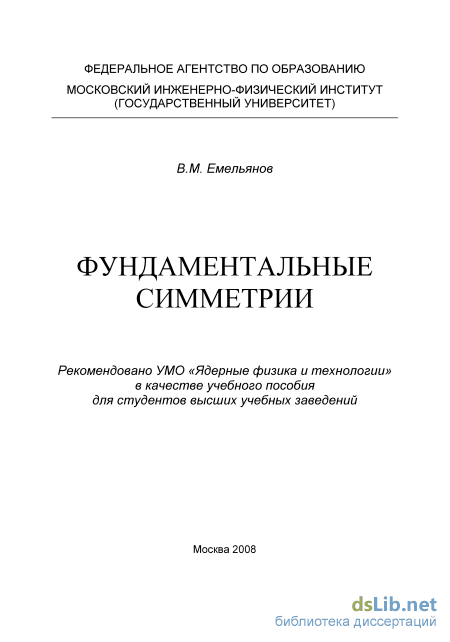 ФЕДЕРАЛЬНОЕ АГЕНТСТВО ПО ОБРАЗОВАНИЮ

МОСКОВСКИЙ ИНЖЕНЕРНО-ФИЗИЧЕСКИЙ ИНСТИТУТ (ГОСУДАРСТВЕННЫЙ УНИВЕРСИТЕТ)

В.М. Емельянов

ФУНДАМЕНТАЛЬНЫЕ СИММЕТРИИ

Рекомендовано УМО «Ядерные физика и технологии» в качестве учебного пособия для студентов высших учебных заведений

Москва 2008

dsLib.net
библиотека диссертаций